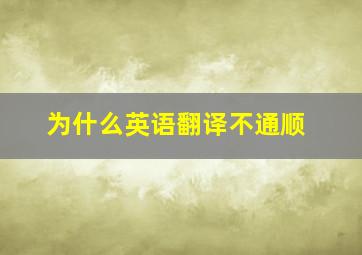 为什么英语翻译不通顺